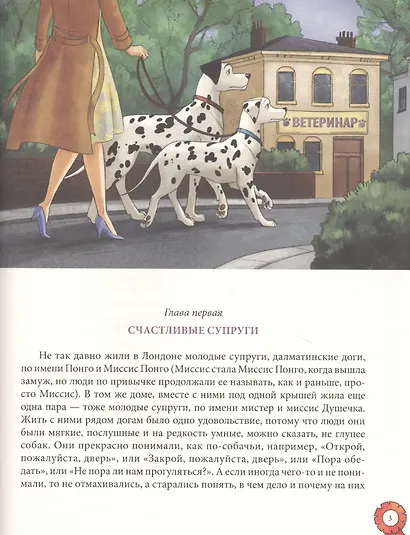 ВЕТЕРИНАР

Глава первая

СЧАСТЛИВЫЕ СУПРУГИ

Не так давно жили в Лондоне молодые супруги, далматинские доги, по имени Понго и Миссис Понго (Миссис стала Миссис Понго, когда вышла замуж, но люди по привычке продолжали ее называть, как и раньше, просто Миссис). В том же доме, вместе с ними под одной крышей жила еще одна пара — тоже молодые супруги, по имени мистер и миссис Душечка. Жить с ними рядом догам было одно удовольствие, потому что люди они были мягкие, послушные и на редкость умные, можно сказать, не глупее собак. Они прекрасно понимали, как по-собачьи, например, «Открой, пожалуйста, дверь», или «Закрой, пожалуйста, дверь», или «Пора обедать», или «Не пора ли нам прогуляться?». А если иногда чего-то и не понимали, то не отмахивались, а старались понять, в чем дело и почему на них

3